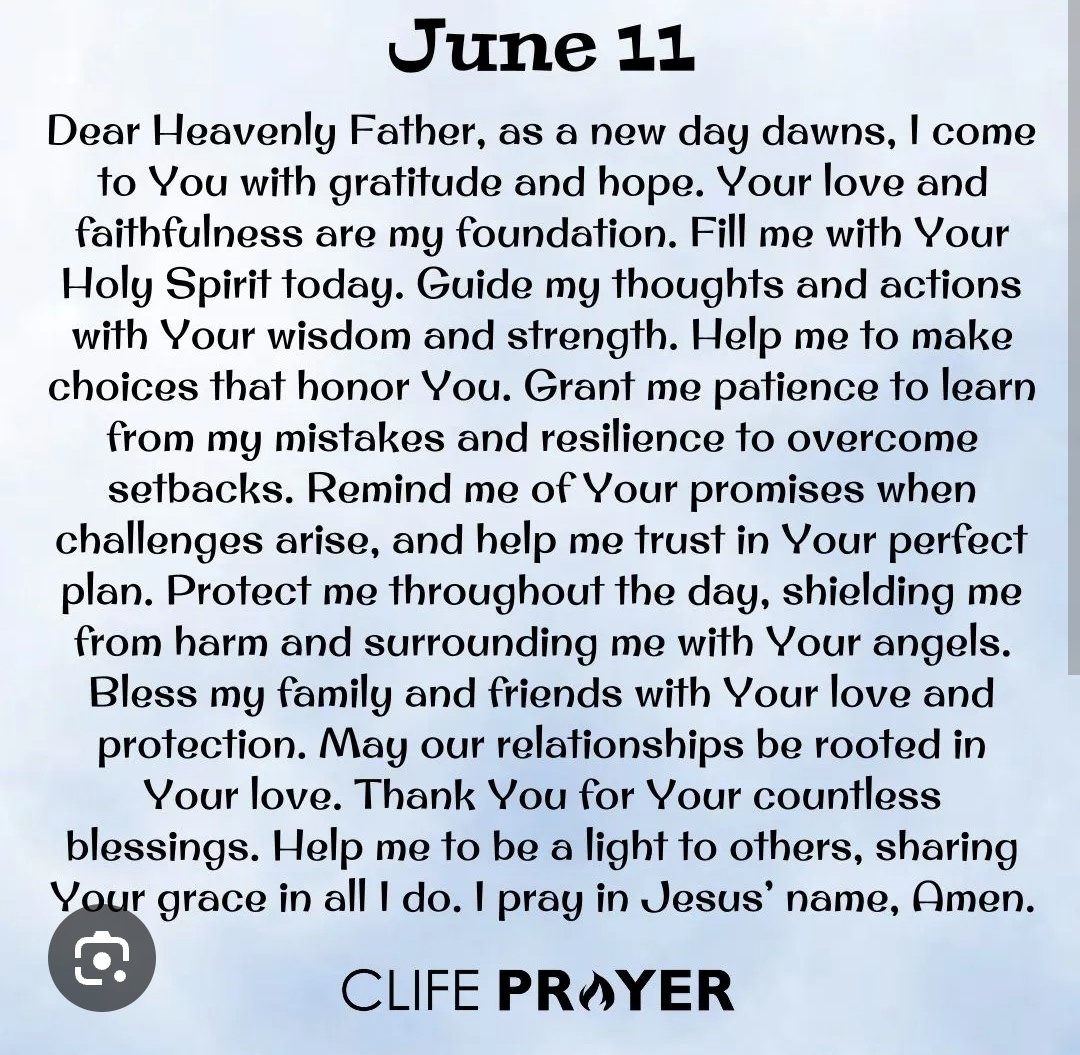 June 11

Dear Heavenly Father, as a new day dawns, I come to You with gratitude and hope. Your love and faithfulness are my foundation. Fill me with Your Holy Spirit today. Guide my thoughts and actions with Your wisdom and strength. Help me to make choices that honor You. Grant me patience to learn from my mistakes and resilience to overcome setbacks. Remind me of Your promises when challenges arise, and help me trust in Your perfect plan. Protect me throughout the day, shielding me from harm and surrounding me with Your angels. Bless my family and friends with Your love and protection. May our relationships be rooted in Your love. Thank You for Your countless blessings. Help me to be a light to others, sharing Your grace in all I do. I pray in Jesus' name, Amen.

CLIFE PRAYER